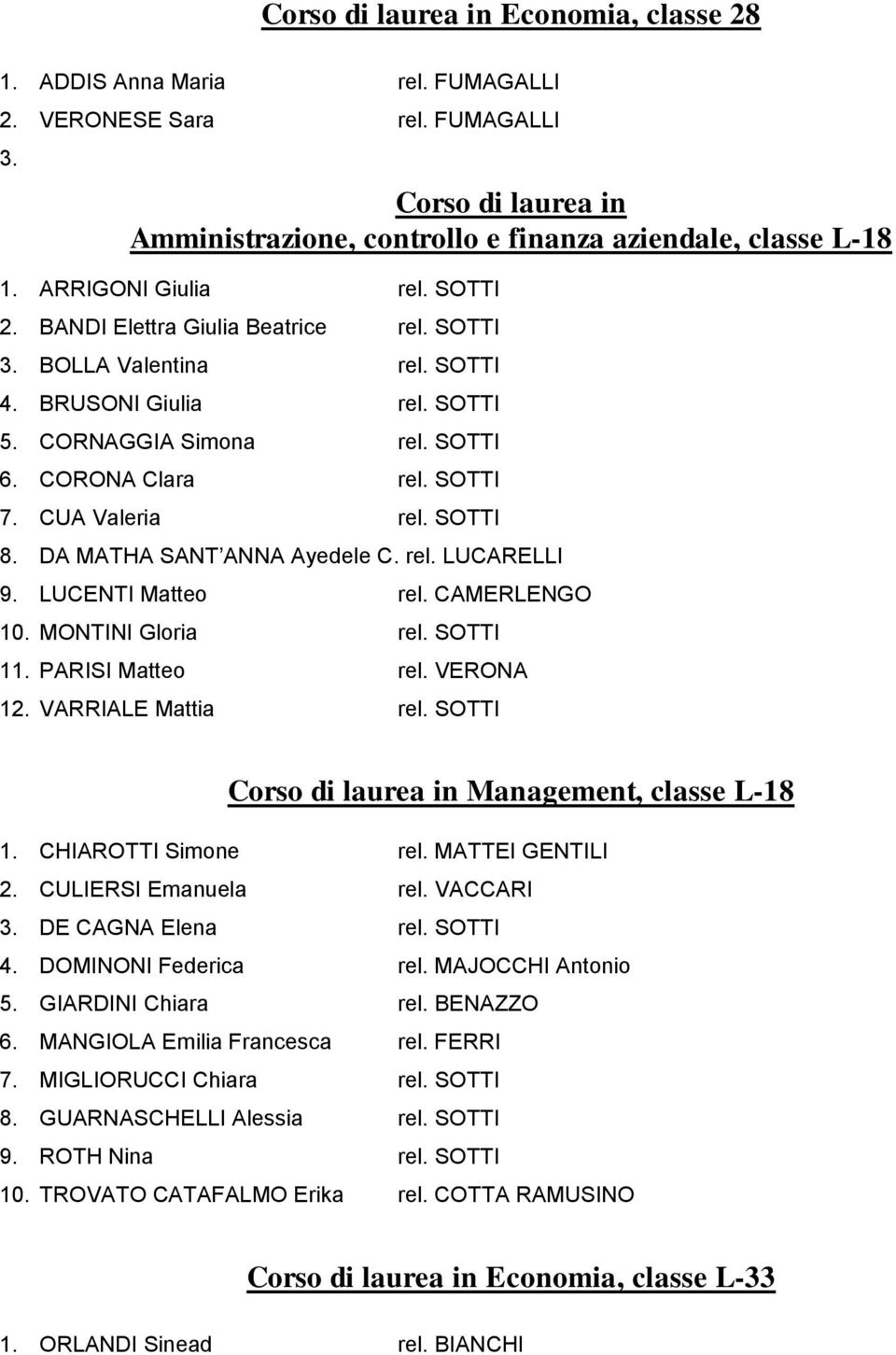 Corso di laurea in Economia, classe 28

1. ADDIS Anna Maria rel. FUMAGALLI
2. VERONESE Sara rel. FUMAGALLI
3.

Corso di laurea in Amministrazione, controllo e finanza aziendale, classe L-18

1. ARRIGONI Giulia rel. SOTTI
2. BANDI Elettra Giulia Beatrice rel. SOTTI
3. BOLLA Valentina rel. SOTTI
4. BRUSONI Giulia rel. SOTTI
5. CORNAGGIA Simona rel. SOTTI
6. CORONA Clara rel. SOTTI
7. CUA Valeria rel. SOTTI
8. DA MATHA SANT ANNA Ayedele C. rel. LUCARELLI
9. LUCENTI Matteo rel. CAMERLENGO
10. MONTINI Gloria rel. SOTTI
11. PARISI Matteo rel. VERONA
12. VARRIALE Mattia rel. SOTTI

Corso di laurea in Management, classe L-18

1. CHIAROTTI Simone rel. MATTEI GENTILI
2. CULIERSI Emanuela rel. VACCARI
3. DE CAGNA Elena rel. SOTTI
4. DOMINONI Federica rel. MAJOCCHI Antonio
5. GIARDINI Chiara rel. BENAZZO
6. MANGIOLA Emilia Francesca rel. FERRI
7. MIGLIORUCCI Chiara rel. SOTTI
8. GUARNASCHELLI Alessia rel. SOTTI
9. ROTH Nina rel. SOTTI
10. TROVATO CATAFALMO Erika rel. COTTA RAMUSINO

Corso di laurea in Economia, classe L-33

1. ORLANDI Sinead rel. BIANCHI